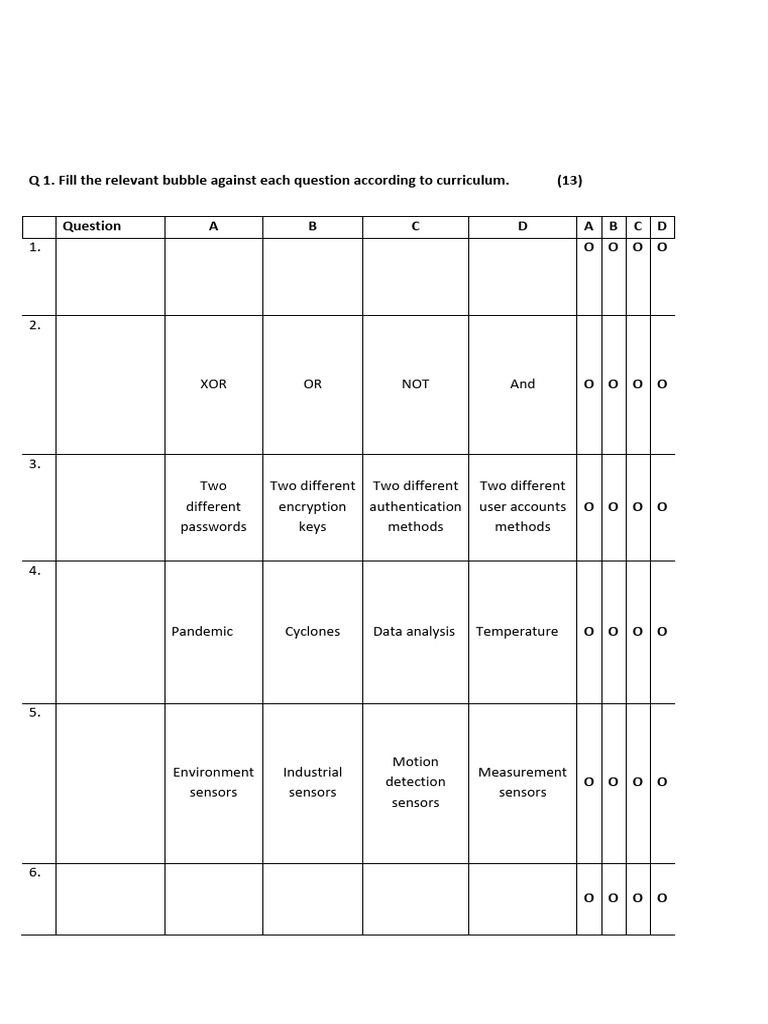 Q 1. Fill the relevant bubble against each question according to curriculum. (13)

| | Question | A | B | C | D | A | B | C | D |
|---|---|---|---|---|---|---|---|---|---|
| 1. | | | | | | O | O | O | O |
| 2. | | XOR | OR | NOT | And | O | O | O | O |
| 3. | | Two different passwords | Two different encryption keys | Two different authentication methods | Two different user accounts methods | O | O | O | O |
| 4. | | Pandemic | Cyclones | Data analysis | Temperature | O | O | O | O |
| 5. | | Environment sensors | Industrial sensors | Motion detection sensors | Measurement sensors | O | O | O | O |
| 6. | | | | | | O | O | O | O |